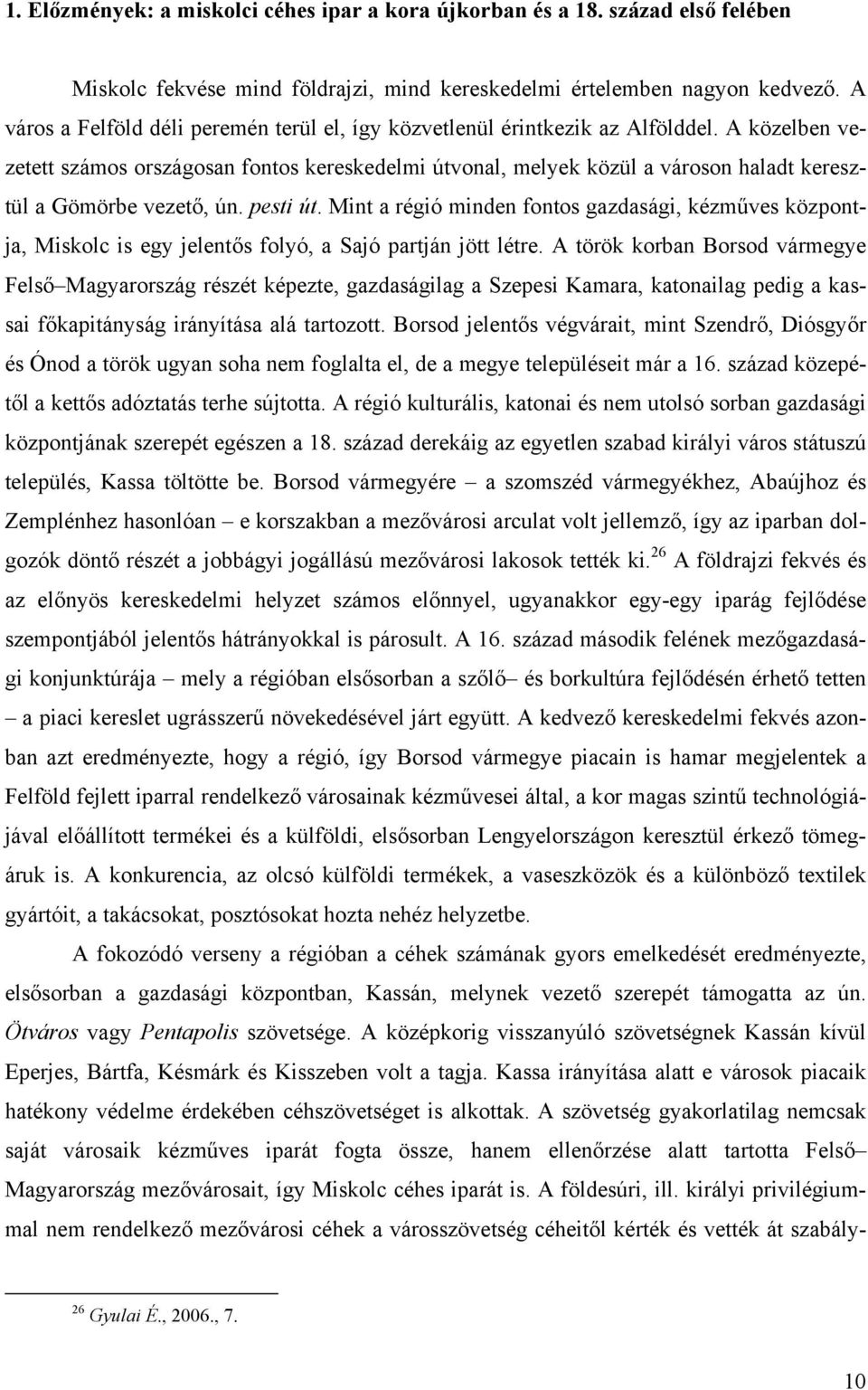 1. Előzmények: a miskolci céhes ipar a kora újkorban és a 18. század első felében

Miskolc fekvése mind földrajzi, mind kereskedelmi értelemben nagyon kedvező. A város a Felföld déli peremén terül el, így közvetlenül érintkezik az Alfölddel. A közelben vezetett számos országosan fontos kereskedelmi útvonal, melyek közül a városon haladt keresztül a Gömörbe vezető, ún. pesti út. Mint a régió minden fontos gazdasági, kézműves központja, Miskolc is egy jelentős folyó, a Sajó partján jött létre. A török korban Borsod vármegye Felső–Magyarország részét képezte, gazdaságilag a Szepesi Kamara, katonailag pedig a kassai főkapitányság irányítása alá tartozott. Borsod jelentős végvárait, mint Szendrő, Diósgyőr és Ónod a török ugyan soha nem foglalta el, de a megye településeit már a 16. század közepétől a kettős adóztatás terhe sújtotta. A régió kulturális, katonai és nem utolsó sorban gazdasági központjának szerepét egészen a 18. század derekáig az egyetlen szabad királyi város státuszú település, Kassa töltötte be. Borsod vármegyére – a szomszéd vármegyékhez, Abaújhoz és Zemplénhez hasonlóan – e korszakban a mezővárosi arculat volt jellemző, így az iparban dolgozók döntő részét a jobbágyi jogállású mezővárosi lakosok tették ki.$^{26}$ A földrajzi fekvés és az előnyös kereskedelmi helyzet számos előnnyel, ugyanakkor egy-egy iparág fejlődése szempontjából jelentős hátrányokkal is párosult. A 16. század második felének mezőgazdasági konjunktúrája – mely a régióban elsősorban a szőlő– és borkultúra fejlődésén érhető tetten – a piaci kereslet ugrásszerű növekedésével járt együtt. A kedvező kereskedelmi fekvés azonban azt eredményezte, hogy a régió, így Borsod vármegye piacain is hamar megjelentek a Felföld fejlett iparral rendelkező városainak kézművesei által, a kor magas szintű technológiájával előállított termékei és a külföldi, elsősorban Lengyelországon keresztül érkező tömegáruk is. A konkurencia, az olcsó külföldi termékek, a vaseszközök és a különböző textilek gyártóit, a takácsokat, posztósokat hozta nehéz helyzetbe.

A fokozódó verseny a régióban a céhek számának gyors emelkedését eredményezte, elsősorban a gazdasági központban, Kassán, melynek vezető szerepét támogatta az ún. Ötváros vagy Pentapolis szövetsége. A középkorig visszanyúló szövetségnek Kassán kívül Eperjes, Bártfa, Késmárk és Kisszeben volt a tagja. Kassa irányítása alatt e városok piacaik hatékony védelme érdekében céhszövetséget is alkottak. A szövetség gyakorlatilag nemcsak saját városaik kézműves iparát fogta össze, hanem ellenőrzése alatt tartotta Felső–Magyarország mezővárosait, így Miskolc céhes iparát is. A földesúri, ill. királyi privilégiummal nem rendelkező mezővárosi céhek a városszövetség céheitől kérték és vették át szabály-

$^{26}$ Gyulai É., 2006., 7.

10